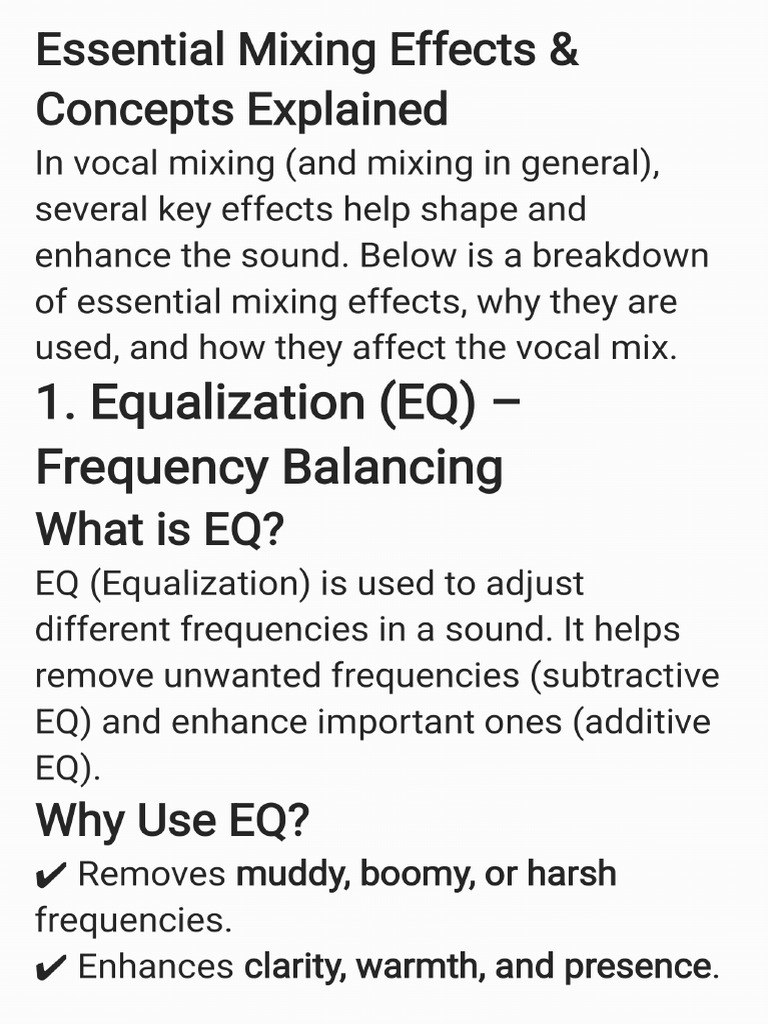 Essential Mixing Effects & Concepts Explained

In vocal mixing (and mixing in general), several key effects help shape and enhance the sound. Below is a breakdown of essential mixing effects, why they are used, and how they affect the vocal mix.

1. Equalization (EQ) – Frequency Balancing

What is EQ?

EQ (Equalization) is used to adjust different frequencies in a sound. It helps remove unwanted frequencies (subtractive EQ) and enhance important ones (additive EQ).

Why Use EQ?

✔ Removes muddy, boomy, or harsh frequencies.

✔ Enhances clarity, warmth, and presence.